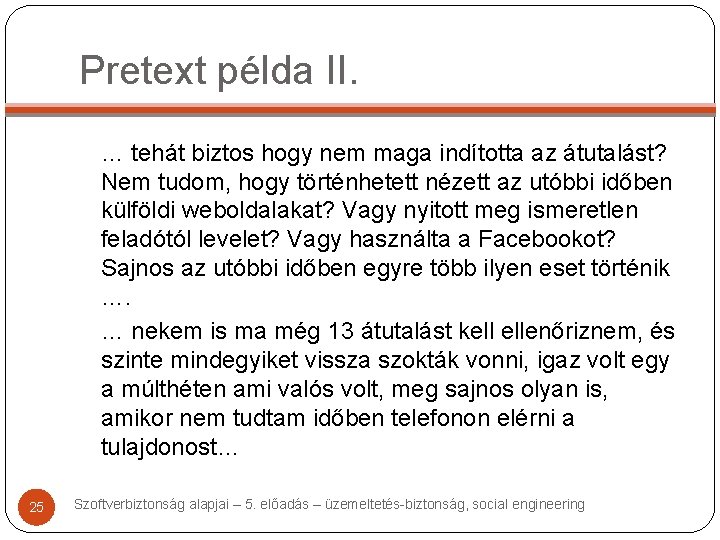 Pretext példa II.

… tehát biztos hogy nem maga indította az átutalást? Nem tudom, hogy történhetett nézett az utóbbi időben külföldi weboldalakat? Vagy nyitott meg ismeretlen feladótól levelet? Vagy használta a Facebookot? Sajnos az utóbbi időben egyre több ilyen eset történik ….

… nekem is ma még 13 átutalást kell ellenőriznem, és szinte mindegyiket vissza szokták vonni, igaz volt egy a múlthéten ami valós volt, meg sajnos olyan is, amikor nem tudtam időben telefonon elérni a tulajdonost…

25

Szoftverbiztonság alapjai – 5. előadás – üzemeltetés-biztonság, social engineering